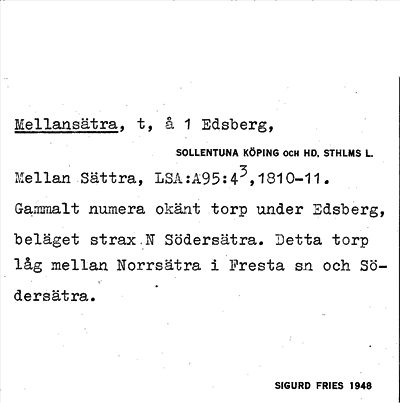 Mellansätra, t, å 1 Edsberg,

SOLLENTUNA KÖPING OCH HD. STHLMS L.

Mellan Sättra, LSA:A95:4$^3$,1810-11.

Gammalt numera okänt torp under Edsberg, beläget strax N Södersätra. Detta torp låg mellan Norrsätra i Fresta sn och Södersätra.

SIGURD FRIES 1948